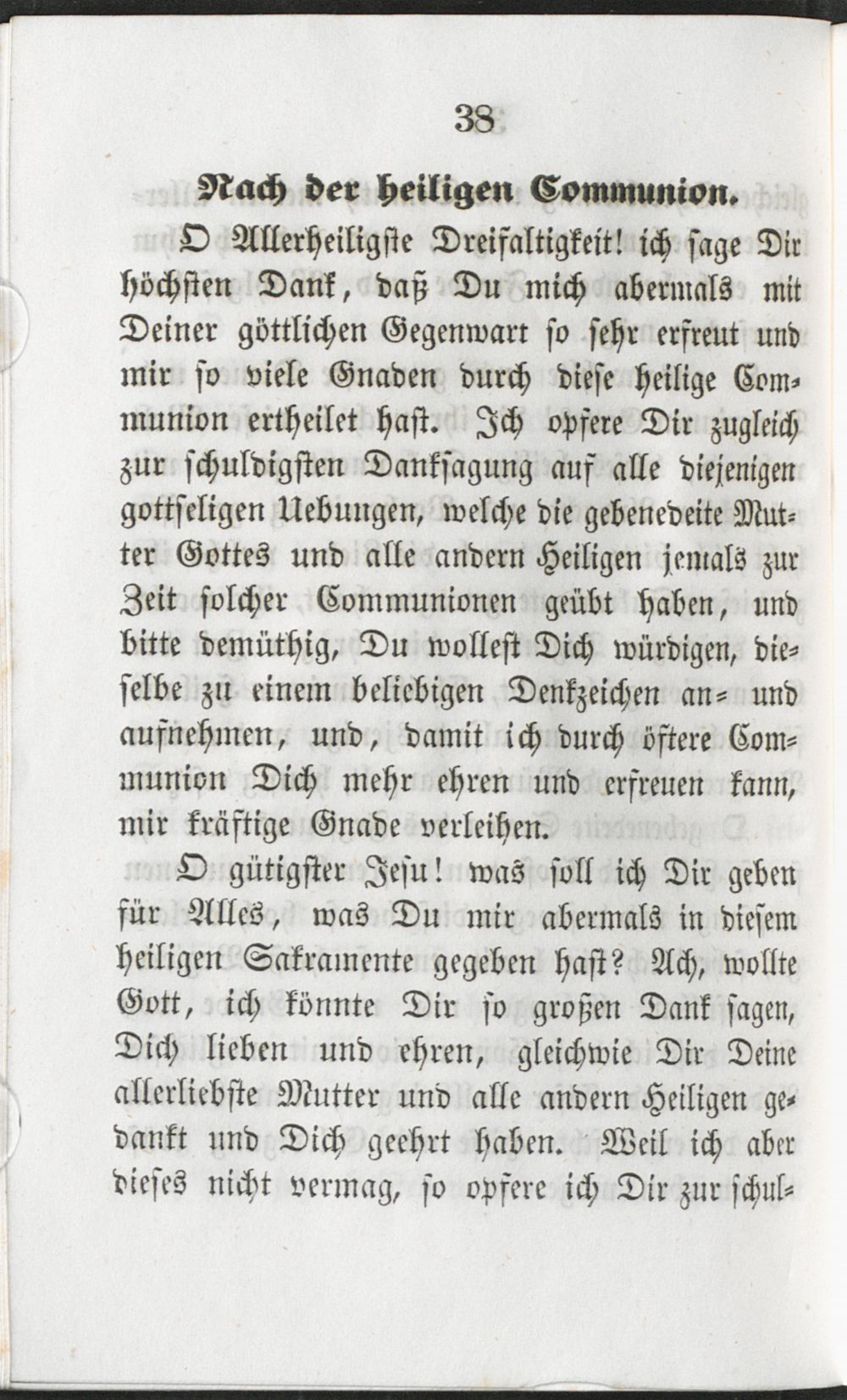 38

Nach der heiligen Communion.

O Allerheiligste Dreifaltigkeit! ich sage Dir höchsten Dank, daß Du mich abermals mit Deiner göttlichen Gegenwart so sehr erfreut und mir so viele Gnaden durch diese heilige Communion ertheilet hast. Ich opfere Dir zugleich zur schuldigsten Danksagung auf alle diejenigen gottseligen Uebungen, welche die gebenedeite Mutter Gottes und alle andern Heiligen jemals zur Zeit solcher Communionen geübt haben, und bitte demüthig, Du wollest Dich würdigen, dieselbe zu einem beliebigen Denkzeichen an- und aufnehmen, und, damit ich durch öftere Communion Dich mehr ehren und erfreuen kann, mir kräftige Gnade verleihen.

O gütigster Jesu! was soll ich Dir geben für Alles, was Du mir abermals in diesem heiligen Sakramente gegeben hast? Ach, wollte Gott, ich könnte Dir so großen Dank sagen, Dich lieben und ehren, gleichwie Dir Deine allerliebste Mutter und alle andern Heiligen gedankt und Dich geehrt haben. Weil ich aber dieses nicht vermag, so opfere ich Dir zur schul-